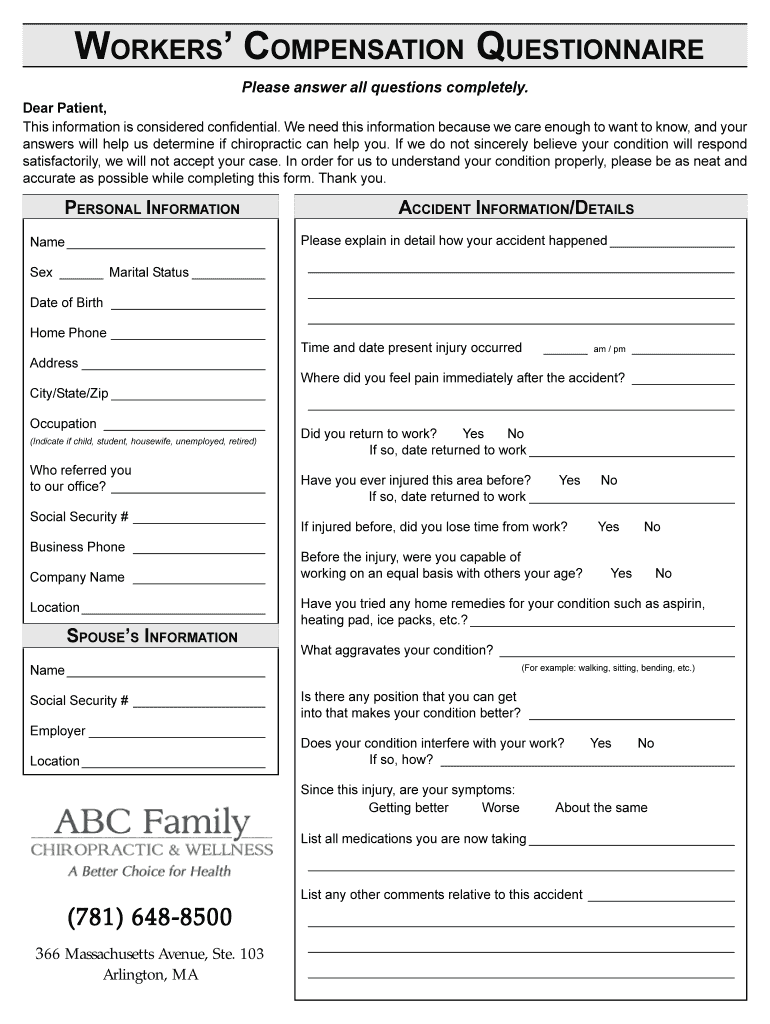 WORKERS' COMPENSATION QUESTIONNAIRE

Please answer all questions completely.

Dear Patient,
This information is considered confidential. We need this information because we care enough to want to know, and your answers will help us determine if chiropractic can help you. If we do not sincerely believe your condition will respond satisfactorily, we will not accept your case. In order for us to understand your condition properly, please be as neat and accurate as possible while completing this form. Thank you.

PERSONAL INFORMATION

Name

Sex Marital Status

Date of Birth

Home Phone

Address

City/State/Zip

Occupation
(Indicate if child, student, housewife, unemployed, retired)

Who referred you to our office?

Social Security #

Business Phone

Company Name

Location

SPOUSE'S INFORMATION

Name

Social Security #

Employer

Location

ABC Family
CHIROPRACTIC & WELLNESS
A Better Choice for Health

(781) 648-8500

366 Massachusetts Avenue, Ste. 103
Arlington, MA

ACCIDENT INFORMATION/DETAILS

Please explain in detail how your accident happened

Time and date present injury occurred am / pm

Where did you feel pain immediately after the accident?

Did you return to work? Yes No
If so, date returned to work

Have you ever injured this area before? Yes No
If so, date returned to work

If injured before, did you lose time from work? Yes No

Before the injury, were you capable of working on an equal basis with others your age? Yes No

Have you tried any home remedies for your condition such as aspirin, heating pad, ice packs, etc.?

What aggravates your condition?
(For example: walking, sitting, bending, etc.)

Is there any position that you can get into that makes your condition better?

Does your condition interfere with your work? Yes No
If so, how?

Since this injury, are your symptoms:
Getting better Worse About the same

List all medications you are now taking

List any other comments relative to this accident